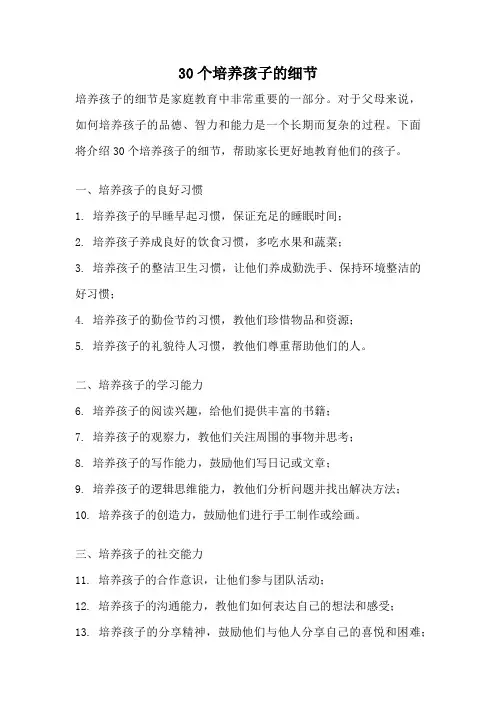 30个培养孩子的细节

培养孩子的细节是家庭教育中非常重要的一部分。对于父母来说，如何培养孩子的品德、智力和能力是一个长期而复杂的过程。下面将介绍30个培养孩子的细节，帮助家长更好地教育他们的孩子。

一、培养孩子的良好习惯

1. 培养孩子的早睡早起习惯，保证充足的睡眠时间；

2. 培养孩子养成良好的饮食习惯，多吃水果和蔬菜；

3. 培养孩子的整洁卫生习惯，让他们养成勤洗手、保持环境整洁的好习惯；

4. 培养孩子的勤俭节约习惯，教他们珍惜物品和资源；

5. 培养孩子的礼貌待人习惯，教他们尊重帮助他们的人。

二、培养孩子的学习能力

6. 培养孩子的阅读兴趣，给他们提供丰富的书籍；

7. 培养孩子的观察力，教他们关注周围的事物并思考；

8. 培养孩子的写作能力，鼓励他们写日记或文章；

9. 培养孩子的逻辑思维能力，教他们分析问题并找出解决方法；

10. 培养孩子的创造力，鼓励他们进行手工制作或绘画。

三、培养孩子的社交能力

11. 培养孩子的合作意识，让他们参与团队活动；

12. 培养孩子的沟通能力，教他们如何表达自己的想法和感受；

13. 培养孩子的分享精神，鼓励他们与他人分享自己的喜悦和困难；